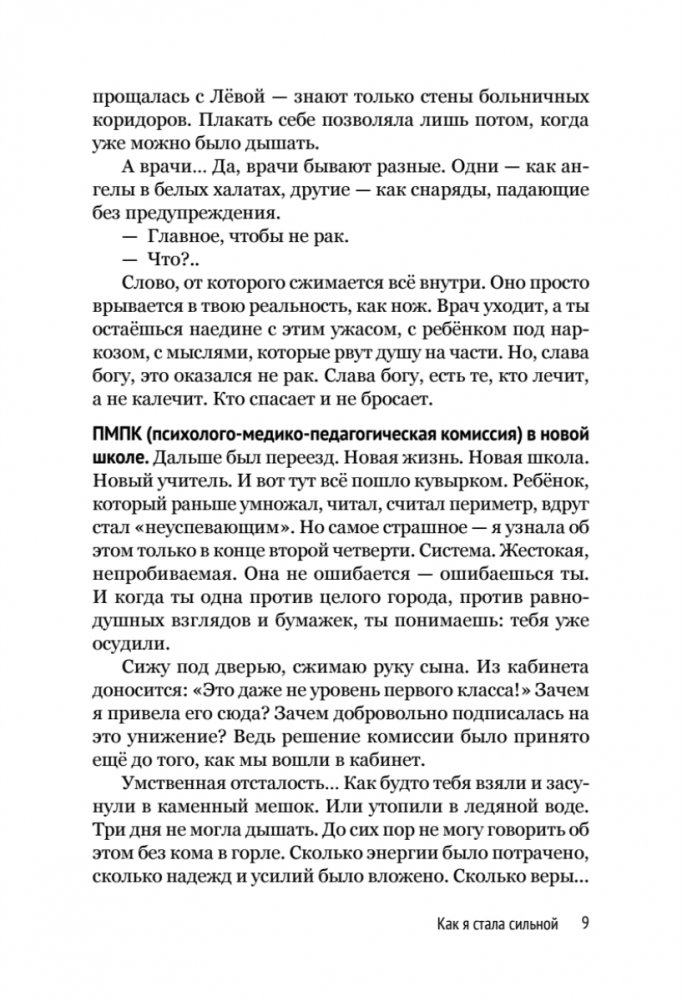 прощалась с Лёвой — знают только стены больничных коридоров. Плакать себе позволяла лишь потом, когда уже можно было дышать.

А врачи… Да, врачи бывают разные. Одни — как ангелы в белых халатах, другие — как снаряды, падающие без предупреждения.

— Главное, чтобы не рак.

— Что?..

Слово, от которого сжимается всё внутри. Оно просто врывается в твою реальность, как нож. Врач уходит, а ты остаёшься наедине с этим ужасом, с ребёнком под наркозом, с мыслями, которые рвут душу на части. Но, слава богу, это оказался не рак. Слава богу, есть те, кто лечит, а не калечит. Кто спасает и не бросает.

ПМПК (психолого-медико-педагогическая комиссия) в новой школе. Дальше был переезд. Новая жизнь. Новая школа. Новый учитель. И вот тут всё пошло кувырком. Ребёнок, который раньше умножал, читал, считал периметр, вдруг стал «неуспевающим». Но самое страшное — я узнала об этом только в конце второй четверти. Система. Жестокая, непробиваемая. Она не ошибается — ошибаешься ты. И когда ты одна против целого города, против равнодушных взглядов и бумажек, ты понимаешь: тебя уже осудили.

Сижу под дверью, сжимаю руку сына. Из кабинета доносится: «Это даже не уровень первого класса!» Зачем я привела его сюда? Зачем добровольно подписалась на это унижение? Ведь решение комиссии было принято ещё до того, как мы вошли в кабинет.

Умственная отсталость… Как будто тебя взяли и засунули в каменный мешок. Или утопили в ледяной воде. Три дня не могла дышать. До сих пор не могу говорить об этом без кома в горле. Сколько энергии было потрачено, сколько надежд и усилий было вложено. Сколько веры…

Как я стала сильной 9